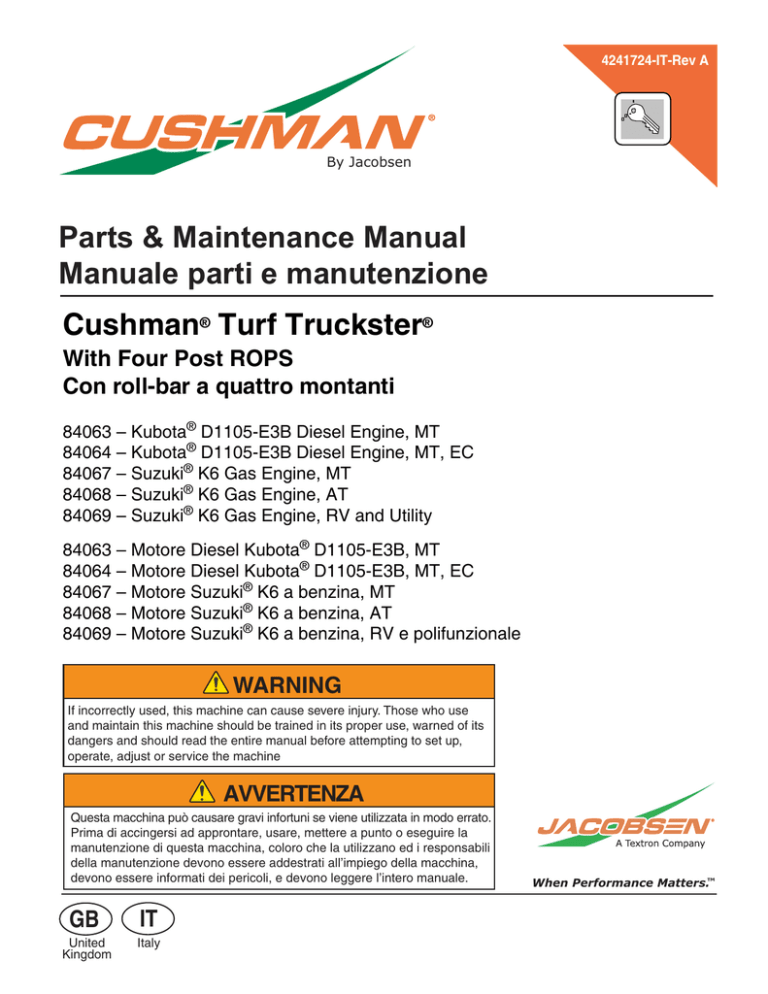 4241724-IT-Rev A

CUSHMAN®
By Jacobsen

Parts & Maintenance Manual
Manuale parti e manutenzione

Cushman® Turf Truckster®
With Four Post ROPS
Con roll-bar a quattro montanti

84063 – Kubota® D1105-E3B Diesel Engine, MT
84064 – Kubota® D1105-E3B Diesel Engine, MT, EC
84067 – Suzuki® K6 Gas Engine, MT
84068 – Suzuki® K6 Gas Engine, AT
84069 – Suzuki® K6 Gas Engine, RV and Utility

84063 – Motore Diesel Kubota® D1105-E3B, MT
84064 – Motore Diesel Kubota® D1105-E3B, MT, EC
84067 – Motore Suzuki® K6 a benzina, MT
84068 – Motore Suzuki® K6 a benzina, AT
84069 – Motore Suzuki® K6 a benzina, RV e polifunzionale

WARNING
If incorrectly used, this machine can cause severe injury. Those who use and maintain this machine should be trained in its proper use, warned of its dangers and should read the entire manual before attempting to set up, operate, adjust or service the machine

AVVERTENZA
Questa macchina può causare gravi infortuni se viene utilizzata in modo errato. Prima di accingersi ad approntare, usare, mettere a punto o eseguire la manutenzione di questa macchina, coloro che la utilizzano ed i responsabili della manutenzione devono essere addestrati all'impiego della macchina, devono essere informati dei pericoli, e devono leggere l'intero manuale.

JACOBSEN®
A Textron Company
When Performance Matters.™

GB
United Kingdom
IT
Italy